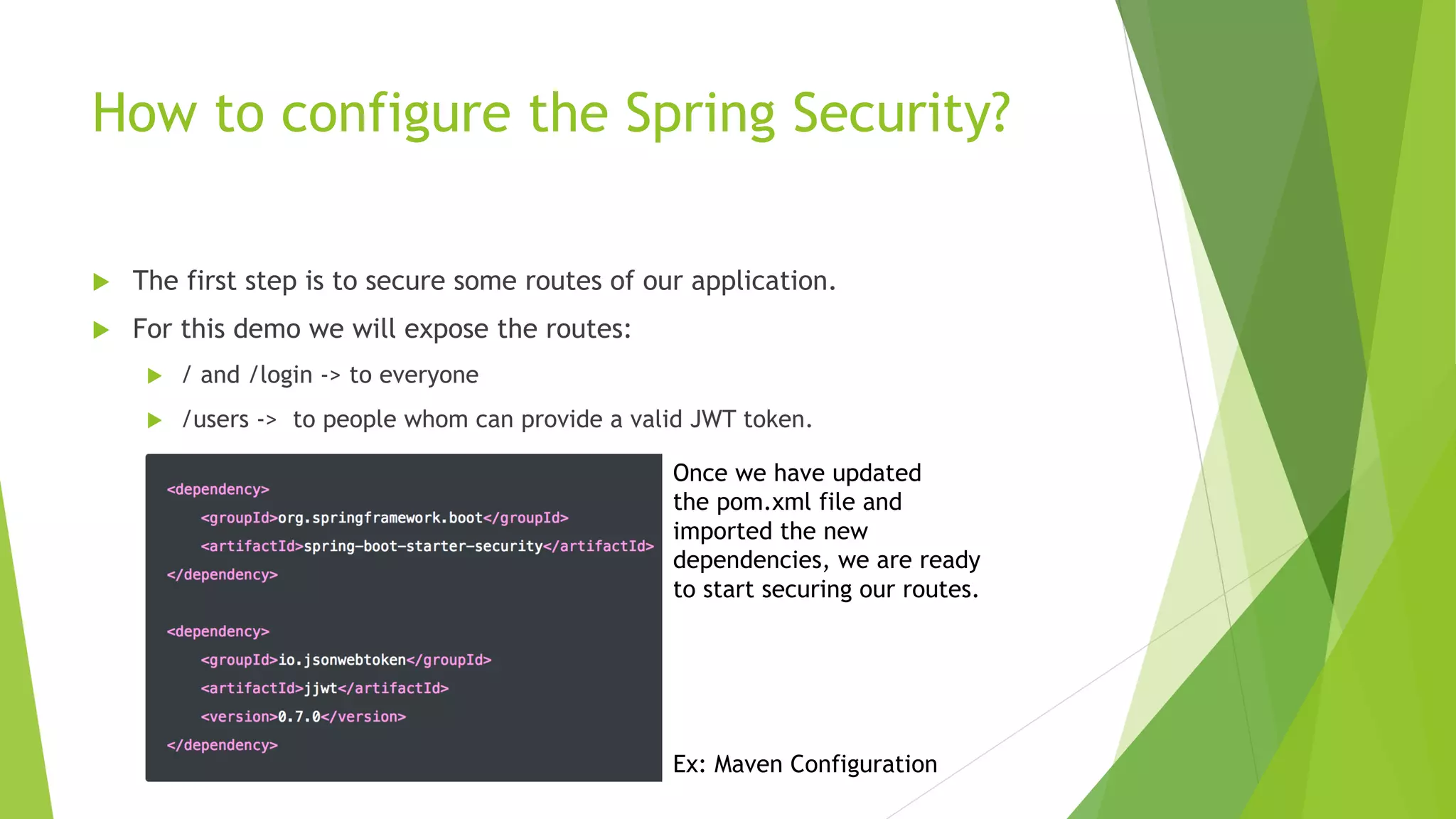 How to configure the Spring Security?

The first step is to secure some routes of our application.

For this demo we will expose the routes:

/ and /login -> to everyone

/users -> to people whom can provide a valid JWT token.

<dependency>
<groupId>org.springframework.boot</groupId>
<artifactId>spring-boot-starter-security</artifactId>
</dependency>

<dependency>
<groupId>io.jsonwebtoken</groupId>
<artifactId>jjwt</artifactId>
<version>0.7.0</version>
</dependency>

Once we have updated the pom.xml file and imported the new dependencies, we are ready to start securing our routes.

Ex: Maven Configuration